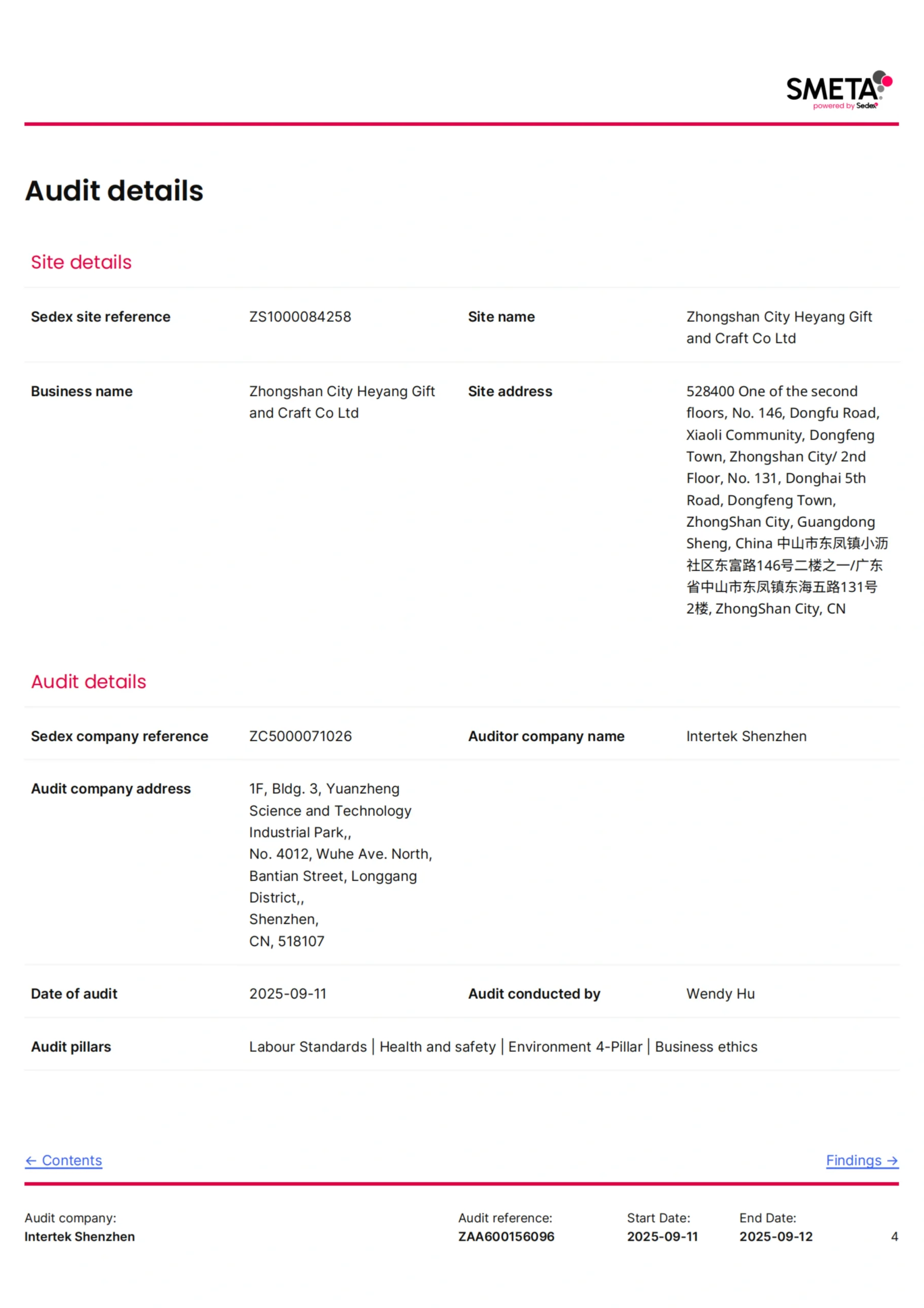 SMETA
powered by Sedex

Audit details

Site details

Sedex site reference
ZS1000084258
Site name
Zhongshan City Heyang Gift and Craft Co Ltd

Business name
Zhongshan City Heyang Gift and Craft Co Ltd
Site address
528400 One of the second floors, No. 146, Dongfu Road, Xiaoli Community, Dongfeng Town, Zhongshan City/ 2nd Floor, No. 131, Donghai 5th Road, Dongfeng Town, ZhongShan City, Guangdong Sheng, China 中山市东凤镇小沥社区东富路146号二楼之一/广东省中山市东凤镇东海五路131号2楼, ZhongShan City, CN

Audit details

Sedex company reference
ZC5000071026
Auditor company name
Intertek Shenzhen

Audit company address
1F, Bldg. 3, Yuanzheng
Science and Technology
Industrial Park,,
No. 4012, Wuhe Ave. North,
Bantian Street, Longgang
District,,
Shenzhen,
CN, 518107

Date of audit
2025-09-11
Audit conducted by
Wendy Hu

Audit pillars
Labour Standards | Health and safety | Environment 4-Pillar | Business ethics

← Contents
Findings →

Audit company:
Intertek Shenzhen
Audit reference:
ZAA600156096
Start Date:
2025-09-11
End Date:
2025-09-12
4